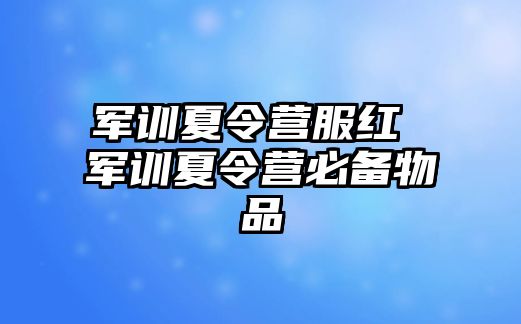 军训夏令营服红 军训夏令营必备物品